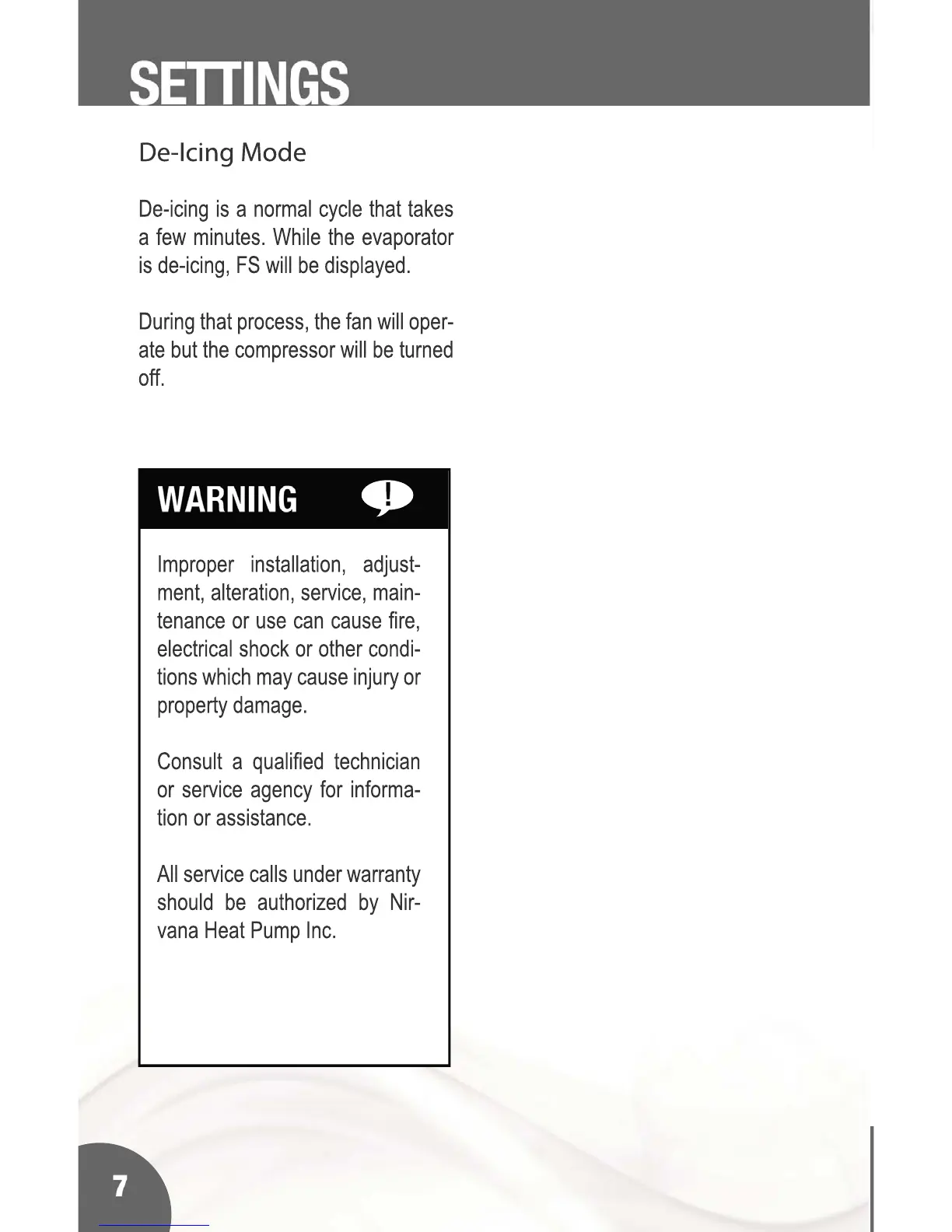 SETTINGS

De-Icing Mode

De-icing is a normal cycle that takes a few minutes. While the evaporator is de-icing, FS will be displayed.

During that process, the fan will operate but the compressor will be turned off.

WARNING

!

Improper installation, adjustment, alteration, service, maintenance or use can cause fire, electrical shock or other conditions which may cause injury or property damage.

Consult a qualified technician or service agency for information or assistance.

All service calls under warranty should be authorized by Nirvana Heat Pump Inc.

7